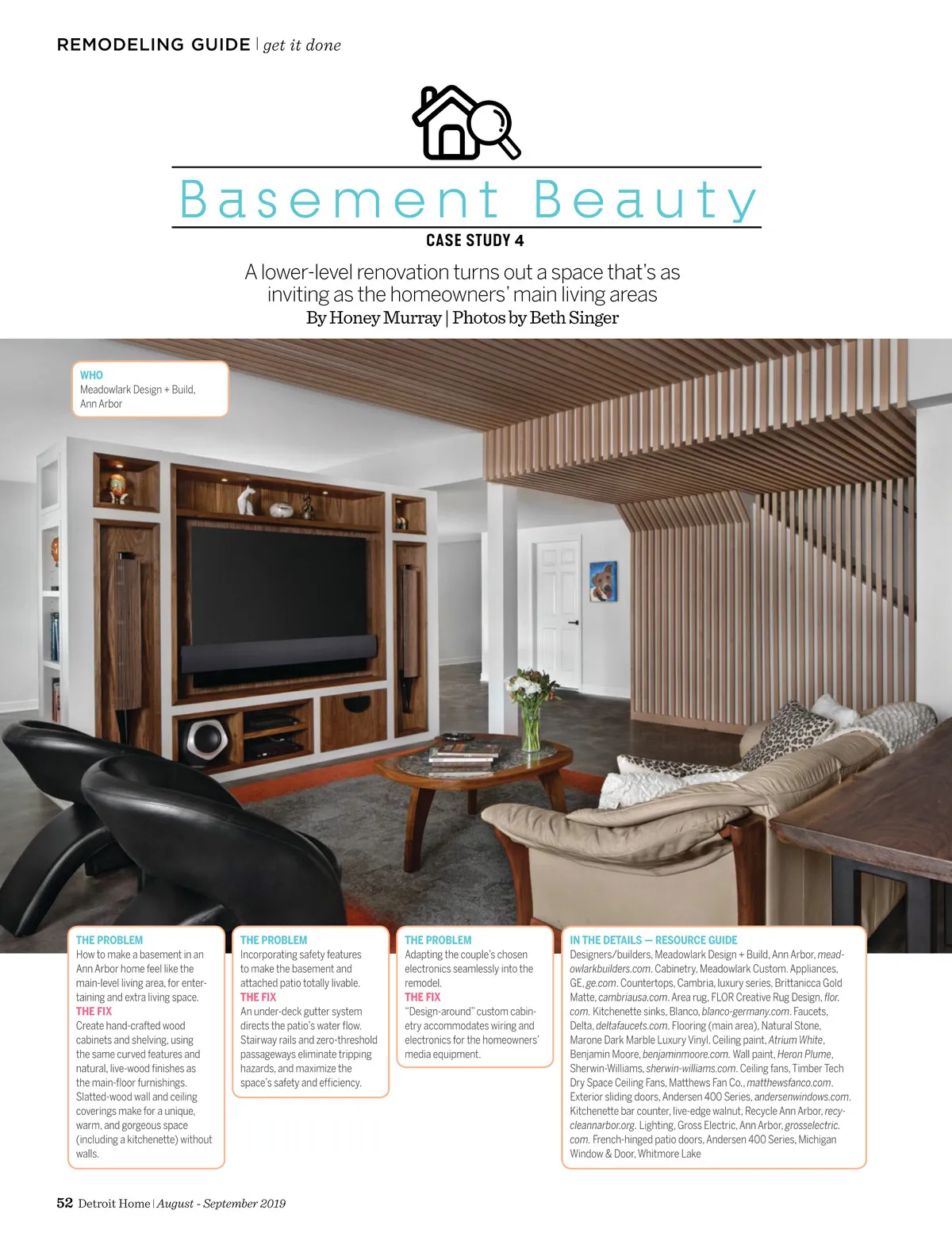 REMODELING GUIDE | get it done

Basement Beauty

CASE STUDY 4

A lower-level renovation turns out a space that's as inviting as the homeowners' main living areas

By Honey Murray | Photos by Beth Singer

WHO
Meadowlark Design + Build, Ann Arbor

THE PROBLEM
How to make a basement in an Ann Arbor home feel like the main-level living area, for entertaining and extra living space.
THE FIX
Create hand-crafted wood cabinets and shelving, using the same curved features and natural, live-wood finishes as the main-floor furnishings. Slatted-wood wall and ceiling coverings make for a unique, warm, and gorgeous space (including a kitchenette) without walls.

THE PROBLEM
Incorporating safety features to make the basement and attached patio totally livable.
THE FIX
An under-deck gutter system directs the patio's water flow. Stairway rails and zero-threshold passageways eliminate tripping hazards, and maximize the space's safety and efficiency.

THE PROBLEM
Adapting the couple's chosen electronics seamlessly into the remodel.
THE FIX
"Design-around" custom cabinetry accommodates wiring and electronics for the homeowners' media equipment.

IN THE DETAILS — RESOURCE GUIDE
Designers/builders, Meadowlark Design + Build, Ann Arbor, meadowlarkbuilders.com. Cabinetry, Meadowlark Custom. Appliances, GE, ge.com. Countertops, Cambria, luxury series, Brittanicca Gold Matte, cambriausa.com. Area rug, FLOR Creative Rug Design, flor.com. Kitchenette sinks, Blanco, blanco-germany.com. Faucets, Delta, deltafaucets.com. Flooring (main area), Natural Stone, Marone Dark Marble Luxury Vinyl. Ceiling paint, Atrium White, Benjamin Moore, benjaminmoore.com. Wall paint, Heron Plume, Sherwin-Williams, sherwin-williams.com. Ceiling fans, Timber Tech Dry Space Ceiling Fans, Matthews Fan Co., matthewsfanco.com. Exterior sliding doors, Andersen 400 Series, andersenwindows.com. Kitchenette bar counter, live-edge walnut, Recycle Ann Arbor, recycleannarbor.org. Lighting, Gross Electric, Ann Arbor, grosselectric.com. French-hinged patio doors, Andersen 400 Series, Michigan Window & Door, Whitmore Lake

52 Detroit Home | August - September 2019